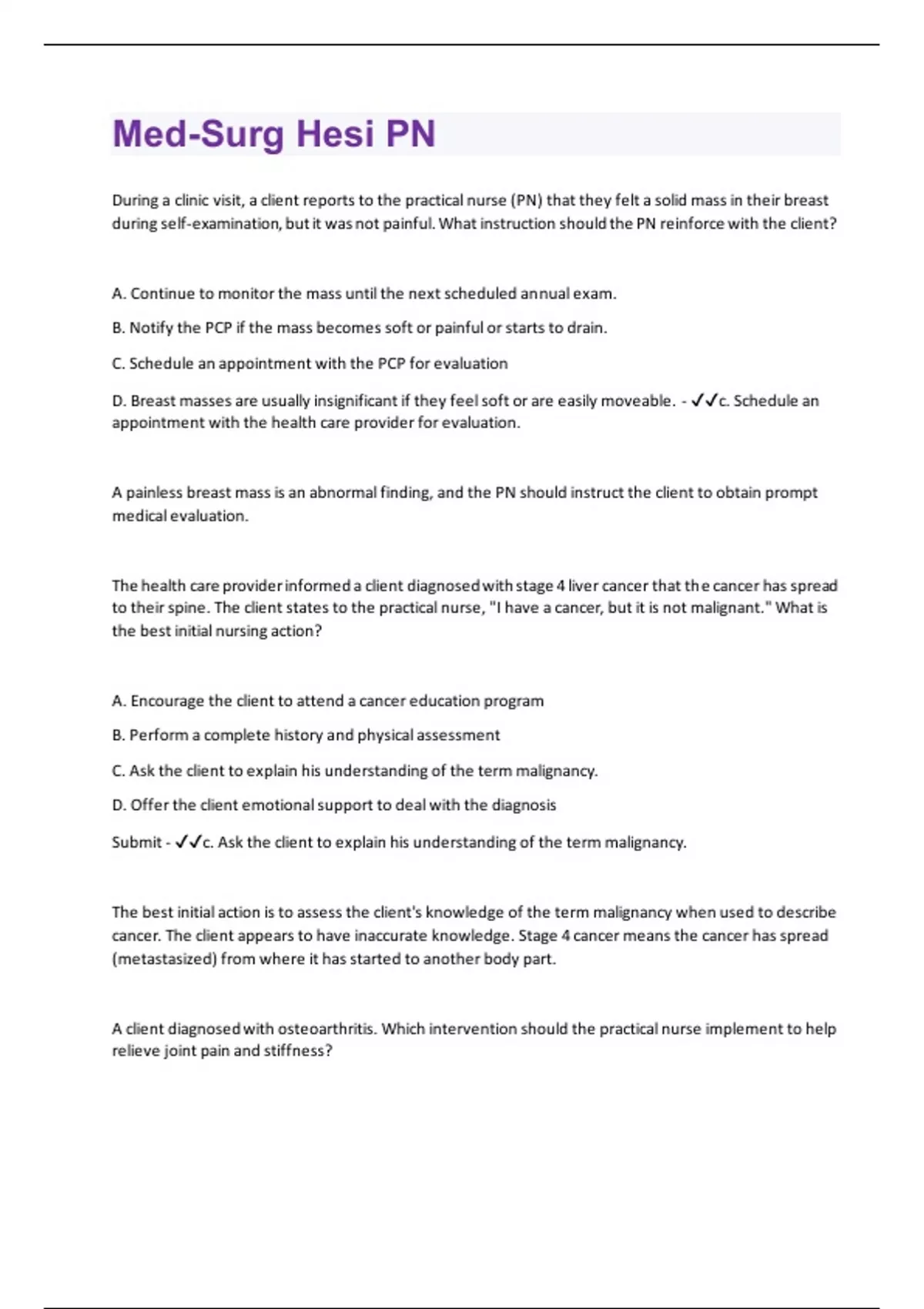 Med-Surg Hesi PN

During a clinic visit, a client reports to the practical nurse (PN) that they felt a solid mass in their breast during self-examination, but it was not painful. What instruction should the PN reinforce with the client?

A. Continue to monitor the mass until the next scheduled annual exam.

B. Notify the PCP if the mass becomes soft or painful or starts to drain.

C. Schedule an appointment with the PCP for evaluation

D. Breast masses are usually insignificant if they feel soft or are easily moveable. - ✓✓c. Schedule an appointment with the health care provider for evaluation.

A painless breast mass is an abnormal finding, and the PN should instruct the client to obtain prompt medical evaluation.

The health care provider informed a client diagnosed with stage 4 liver cancer that the cancer has spread to their spine. The client states to the practical nurse, "I have a cancer, but it is not malignant." What is the best initial nursing action?

A. Encourage the client to attend a cancer education program

B. Perform a complete history and physical assessment

C. Ask the client to explain his understanding of the term malignancy.

D. Offer the client emotional support to deal with the diagnosis

Submit - ✓✓c. Ask the client to explain his understanding of the term malignancy.

The best initial action is to assess the client's knowledge of the term malignancy when used to describe cancer. The client appears to have inaccurate knowledge. Stage 4 cancer means the cancer has spread (metastasized) from where it has started to another body part.

A client diagnosed with osteoarthritis. Which intervention should the practical nurse implement to help relieve joint pain and stiffness?